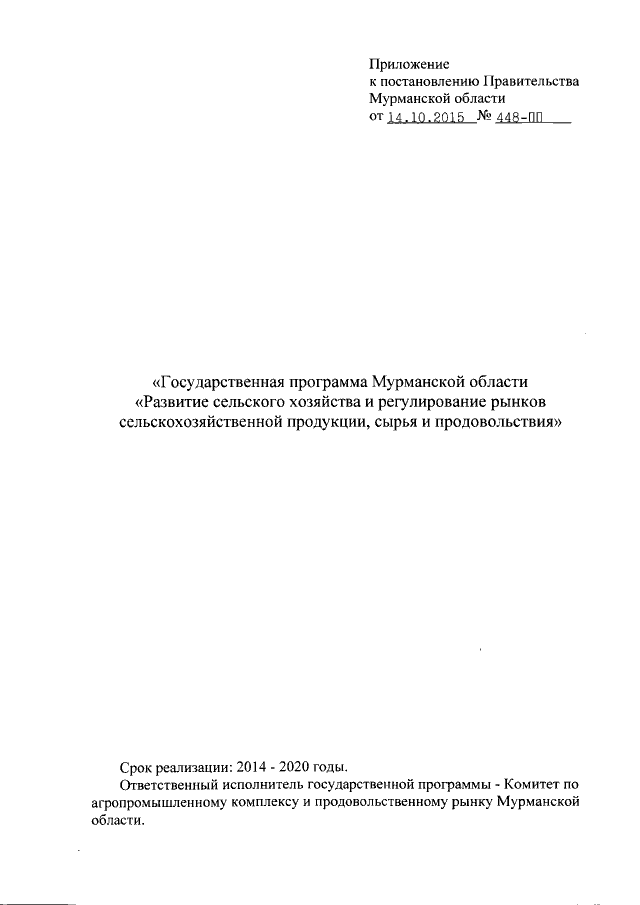 Приложение
к постановлению Правительства
Мурманской области
от 14.10.2015 № 448-ПП

«Государственная программа Мурманской области
«Развитие сельского хозяйства и регулирование рынков
сельскохозяйственной продукции, сырья и продовольствия»

Срок реализации: 2014 - 2020 годы.

Ответственный исполнитель государственной программы - Комитет по агропромышленному комплексу и продовольственному рынку Мурманской области.